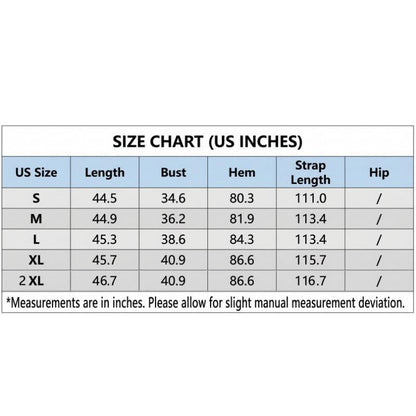 SIZE CHART (US INCHES)

| US Size | Length | Bust | Hem | Strap Length | Hip |
|---|---|---|---|---|---|
| S | 44.5 | 34.6 | 80.3 | 111.0 | / |
| M | 44.9 | 36.2 | 81.9 | 113.4 | / |
| L | 45.3 | 38.6 | 84.3 | 113.4 | / |
| XL | 45.7 | 40.9 | 86.6 | 115.7 | / |
| 2 XL | 46.7 | 40.9 | 86.6 | 116.7 | / |

*Measurements are in inches. Please allow for slight manual measurement deviation.